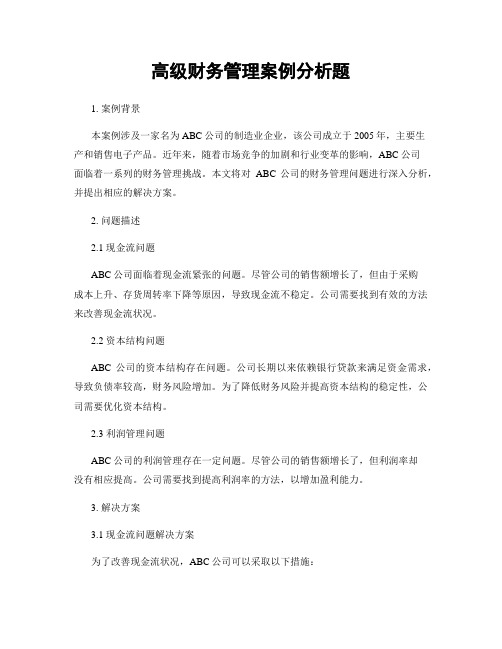 高级财务管理案例分析题

1. 案例背景

本案例涉及一家名为ABC公司的制造业企业，该公司成立于2005年，主要生产和销售电子产品。近年来，随着市场竞争的加剧和行业变革的影响，ABC公司面临着一系列的财务管理挑战。本文将对 ABC 公司的财务管理问题进行深入分析，并提出相应的解决方案。

2. 问题描述

2.1 现金流问题

ABC公司面临着现金流紧张的问题。尽管公司的销售额增长了，但由于采购成本上升、存货周转率下降等原因，导致现金流不稳定。公司需要找到有效的方法来改善现金流状况。

2.2 资本结构问题

ABC 公司的资本结构存在问题。公司长期以来依赖银行贷款来满足资金需求，导致负债率较高，财务风险增加。为了降低财务风险并提高资本结构的稳定性，公司需要优化资本结构。

2.3 利润管理问题

ABC公司的利润管理存在一定问题。尽管公司的销售额增长了，但利润率却没有相应提高。公司需要找到提高利润率的方法，以增加盈利能力。

3. 解决方案

3.1 现金流问题解决方案

为了改善现金流状况，ABC公司可以采取以下措施：